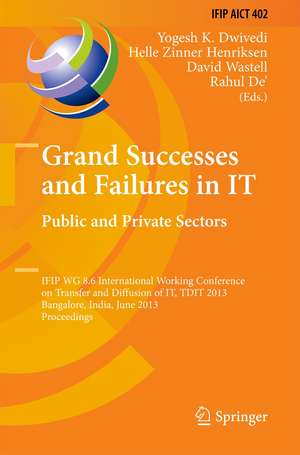 IFIP AICT 402

Yogesh K. Dwivedi
Helle Zinner Henriksen
David Wastell
Rahul De'
(Eds.)

Grand Successes and Failures in IT

Public and Private Sectors

IFIP WG 8.6 International Working Conference on Transfer and Diffusion of IT, TDIT 2013
Bangalore, India, June 2013
Proceedings

Springer